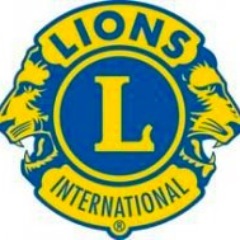 LIONS

L

INTERNATIONAL

®